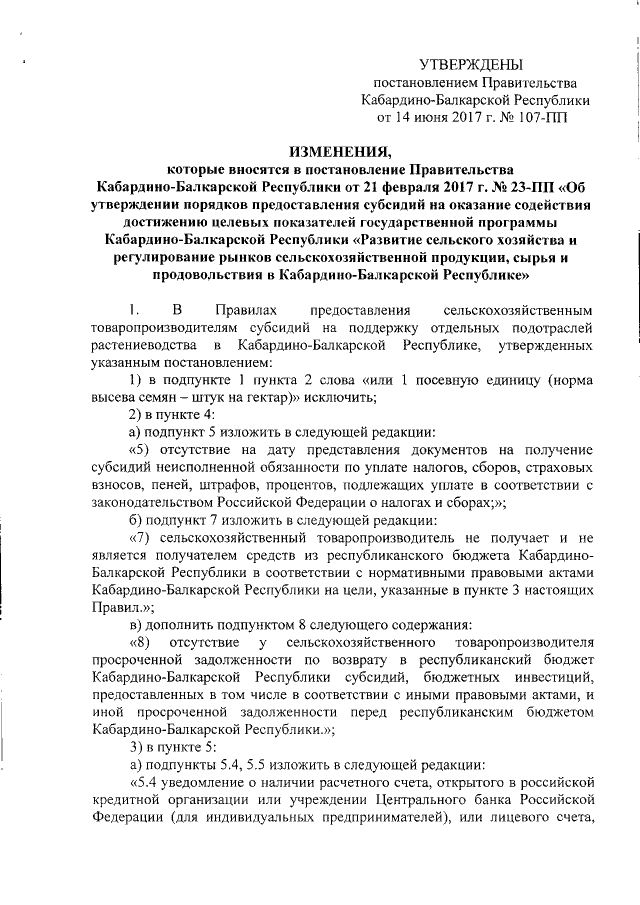 УТВЕРЖДЕНЫ
постановлением Правительства
Кабардино-Балкарской Республики
от 14 июня 2017 г. № 107-ПП

ИЗМЕНЕНИЯ,
которые вносятся в постановление Правительства Кабардино-Балкарской Республики от 21 февраля 2017 г. № 23-ПП «Об утверждении порядков предоставления субсидий на оказание содействия достижению целевых показателей государственной программы Кабардино-Балкарской Республики «Развитие сельского хозяйства и регулирование рынков сельскохозяйственной продукции, сырья и продовольствия в Кабардино-Балкарской Республике»

1. В Правилах предоставления сельскохозяйственным товаропроизводителям субсидий на поддержку отдельных подотраслей растениеводства в Кабардино-Балкарской Республике, утвержденных указанным постановлением:

1) в подпункте 1 пункта 2 слова «или 1 посевную единицу (норма высева семян – штук на гектар)» исключить;

2) в пункте 4:

а) подпункт 5 изложить в следующей редакции:

«5) отсутствие на дату представления документов на получение субсидий неисполненной обязанности по уплате налогов, сборов, страховых взносов, пеней, штрафов, процентов, подлежащих уплате в соответствии с законодательством Российской Федерации о налогах и сборах;»;

б) подпункт 7 изложить в следующей редакции:

«7) сельскохозяйственный товаропроизводитель не получает и не является получателем средств из республиканского бюджета Кабардино-Балкарской Республики в соответствии с нормативными правовыми актами Кабардино-Балкарской Республики на цели, указанные в пункте 3 настоящих Правил.»;

в) дополнить подпунктом 8 следующего содержания:

«8) отсутствие у сельскохозяйственного товаропроизводителя просроченной задолженности по возврату в республиканский бюджет Кабардино-Балкарской Республики субсидий, бюджетных инвестиций, предоставленных в том числе в соответствии с иными правовыми актами, и иной просроченной задолженности перед республиканским бюджетом Кабардино-Балкарской Республики.»;

3) в пункте 5:

а) подпункты 5.4, 5.5 изложить в следующей редакции:

«5.4 уведомление о наличии расчетного счета, открытого в российской кредитной организации или учреждении Центрального банка Российской Федерации (для индивидуальных предпринимателей), или лицевого счета,